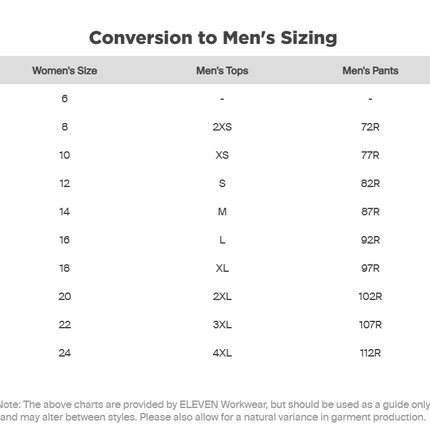 Conversion to Men's Sizing

| Women's Size | Men's Tops | Men's Pants |
|---|---|---|
| 6 | - | - |
| 8 | 2XS | 72R |
| 10 | XS | 77R |
| 12 | S | 82R |
| 14 | M | 87R |
| 16 | L | 92R |
| 18 | XL | 97R |
| 20 | 2XL | 102R |
| 22 | 3XL | 107R |
| 24 | 4XL | 112R |

Note: The above charts are provided by ELEVEN Workwear, but should be used as a guide only and may alter between styles. Please also allow for a natural variance in garment production.